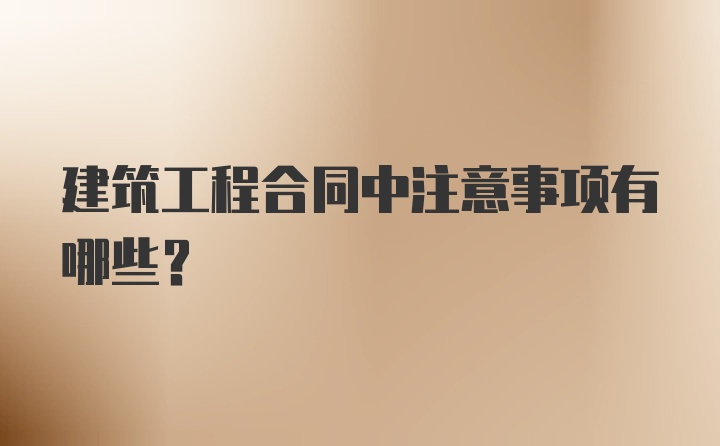 建筑工程合同中注意事项有哪些？